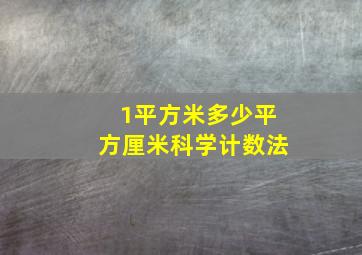 1平方米多少平方厘米科学计数法